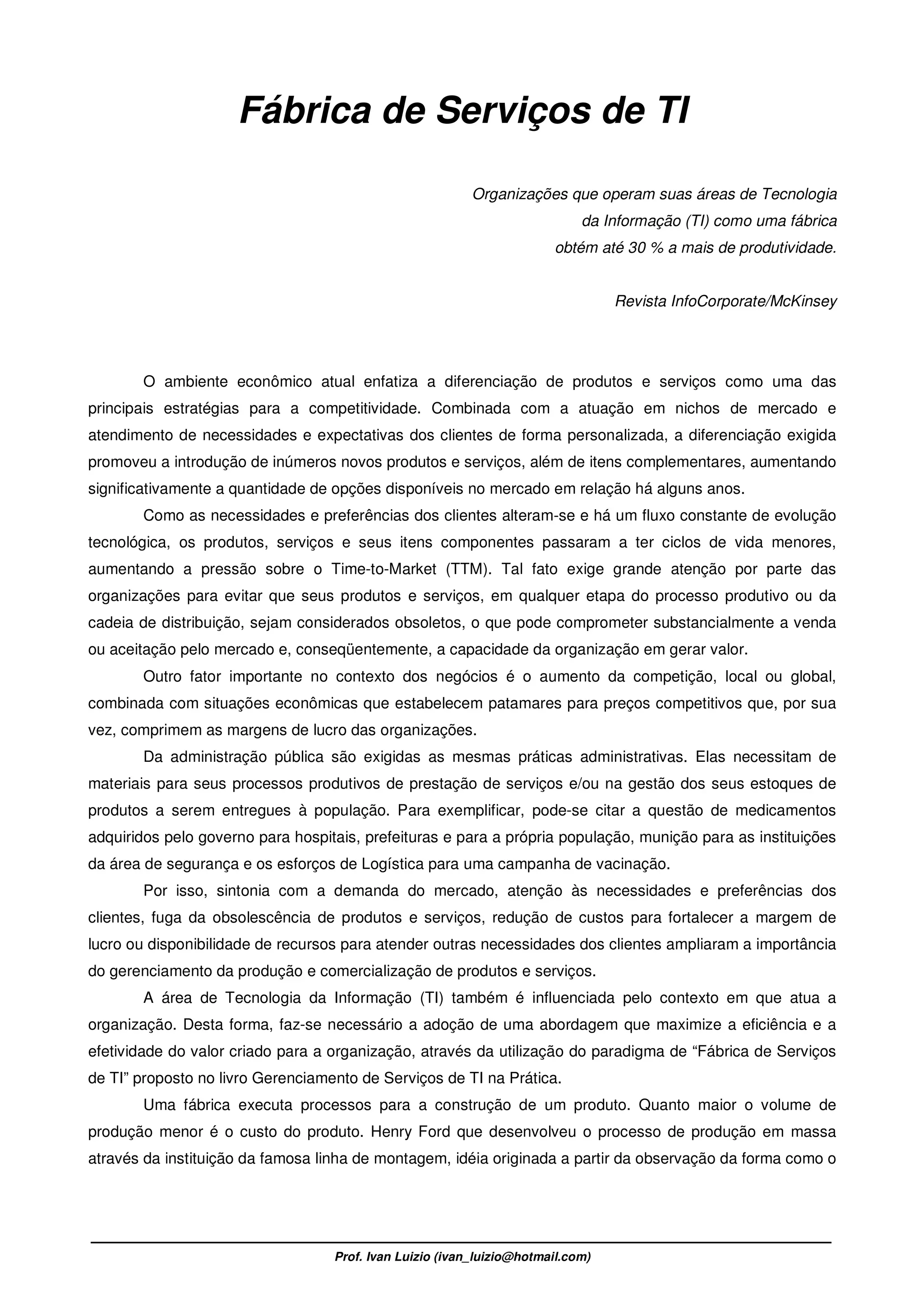 Fábrica de Serviços de TI

Organizações que operam suas áreas de Tecnologia da Informação (TI) como uma fábrica obtém até 30 % a mais de produtividade.

Revista InfoCorporate/McKinsey

O ambiente econômico atual enfatiza a diferenciação de produtos e serviços como uma das principais estratégias para a competitividade. Combinada com a atuação em nichos de mercado e atendimento de necessidades e expectativas dos clientes de forma personalizada, a diferenciação exigida promoveu a introdução de inúmeros novos produtos e serviços, além de itens complementares, aumentando significativamente a quantidade de opções disponíveis no mercado em relação há alguns anos.

Como as necessidades e preferências dos clientes alteram-se e há um fluxo constante de evolução tecnológica, os produtos, serviços e seus itens componentes passaram a ter ciclos de vida menores, aumentando a pressão sobre o Time-to-Market (TTM). Tal fato exige grande atenção por parte das organizações para evitar que seus produtos e serviços, em qualquer etapa do processo produtivo ou da cadeia de distribuição, sejam considerados obsoletos, o que pode comprometer substancialmente a venda ou aceitação pelo mercado e, conseqüentemente, a capacidade da organização em gerar valor.

Outro fator importante no contexto dos negócios é o aumento da competição, local ou global, combinada com situações econômicas que estabelecem patamares para preços competitivos que, por sua vez, comprimem as margens de lucro das organizações.

Da administração pública são exigidas as mesmas práticas administrativas. Elas necessitam de materiais para seus processos produtivos de prestação de serviços e/ou na gestão dos seus estoques de produtos a serem entregues à população. Para exemplificar, pode-se citar a questão de medicamentos adquiridos pelo governo para hospitais, prefeituras e para a própria população, munição para as instituições da área de segurança e os esforços de Logística para uma campanha de vacinação.

Por isso, sintonia com a demanda do mercado, atenção às necessidades e preferências dos clientes, fuga da obsolescência de produtos e serviços, redução de custos para fortalecer a margem de lucro ou disponibilidade de recursos para atender outras necessidades dos clientes ampliaram a importância do gerenciamento da produção e comercialização de produtos e serviços.

A área de Tecnologia da Informação (TI) também é influenciada pelo contexto em que atua a organização. Desta forma, faz-se necessário a adoção de uma abordagem que maximize a eficiência e a efetividade do valor criado para a organização, através da utilização do paradigma de “Fábrica de Serviços de TI” proposto no livro Gerenciamento de Serviços de TI na Prática.

Uma fábrica executa processos para a construção de um produto. Quanto maior o volume de produção menor é o custo do produto. Henry Ford que desenvolveu o processo de produção em massa através da instituição da famosa linha de montagem, idéia originada a partir da observação da forma como o

Prof. Ivan Luizio (ivan_luizio@hotmail.com)